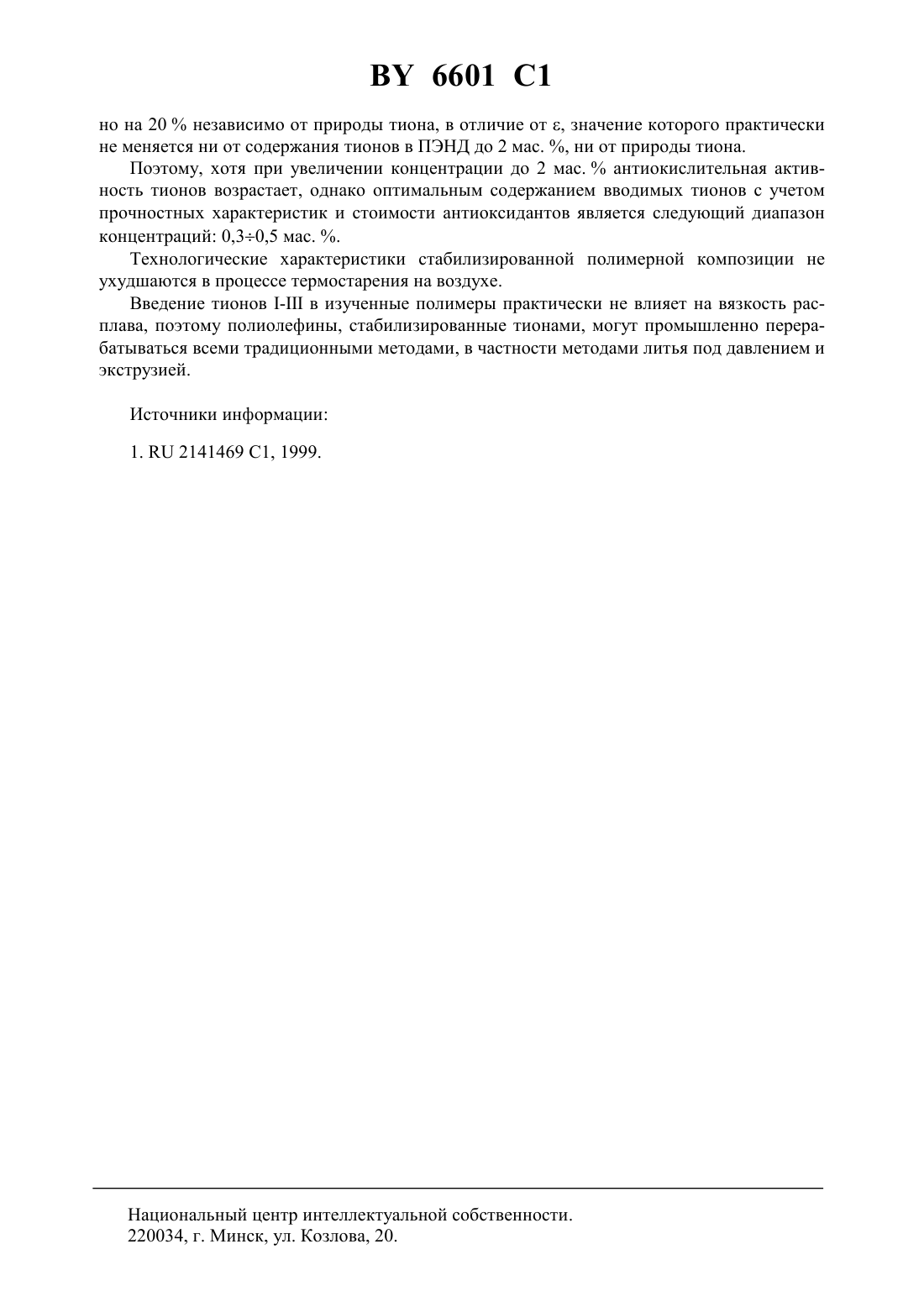 BY 6601 C1

но на 20 % независимо от природы тиона, в отличие от ε, значение которого практически не меняется ни от содержания тионов в ПЭНД до 2 мас. %, ни от природы тиона.

Поэтому, хотя при увеличении концентрации до 2 мас. % антиокислительная активность тионов возрастает, однако оптимальным содержанием вводимых тионов с учетом прочностных характеристик и стоимости антиоксидантов является следующий диапазон концентраций: 0,3÷0,5 мас. %.

Технологические характеристики стабилизированной полимерной композиции не ухудшаются в процессе термостарения на воздухе.

Введение тионов I-III в изученные полимеры практически не влияет на вязкость расплава, поэтому полиолефины, стабилизированные тионами, могут промышленно перерабатываться всеми традиционными методами, в частности методами литья под давлением и экструзией.

Источники информации:

1. RU 2141469 C1, 1999.

Национальный центр интеллектуальной собственности.
220034, г. Минск, ул. Козлова, 20.